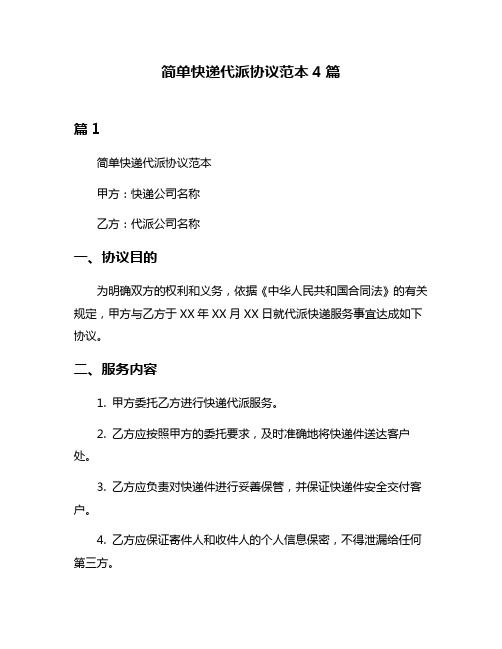 简单快递代派协议范本 4 篇

篇 1

简单快递代派协议范本

甲方：快递公司名称

乙方：代派公司名称

一、协议目的

为明确双方的权利和义务，依据《中华人民共和国合同法》的有关规定，甲方与乙方于 XX 年 XX 月 XX 日就代派快递服务事宜达成如下协议。

二、服务内容

1. 甲方委托乙方进行快递代派服务。

2. 乙方应按照甲方的委托要求，及时准确地将快递件送达客户处。

3. 乙方应负责对快递件进行妥善保管，并保证快递件安全交付客户。

4. 乙方应保证寄件人和收件人的个人信息保密，不得泄漏给任何第三方。